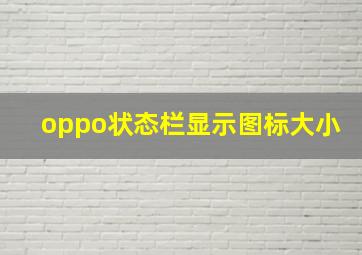 oppo状态栏显示图标大小